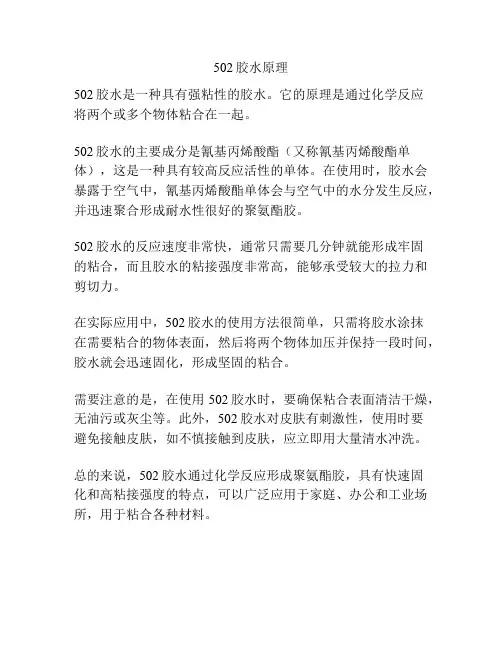 502 胶水原理

502 胶水是一种具有强粘性的胶水。它的原理是通过化学反应将两个或多个物体粘合在一起。

502 胶水的主要成分是氰基丙烯酸酯（又称氰基丙烯酸酯单体），这是一种具有较高反应活性的单体。在使用时，胶水会暴露于空气中，氰基丙烯酸酯单体会与空气中的水分发生反应，并迅速聚合形成耐水性很好的聚氨酯胶。

502 胶水的反应速度非常快，通常只需要几分钟就能形成牢固的粘合，而且胶水的粘接强度非常高，能够承受较大的拉力和剪切力。

在实际应用中，502 胶水的使用方法很简单，只需将胶水涂抹在需要粘合的物体表面，然后将两个物体加压并保持一段时间，胶水就会迅速固化，形成坚固的粘合。

需要注意的是，在使用 502 胶水时，要确保粘合表面清洁干燥，无油污或灰尘等。此外，502 胶水对皮肤有刺激性，使用时要避免接触皮肤，如不慎接触到皮肤，应立即用大量清水冲洗。

总的来说，502 胶水通过化学反应形成聚氨酯胶，具有快速固化和高粘接强度的特点，可以广泛应用于家庭、办公和工业场所，用于粘合各种材料。